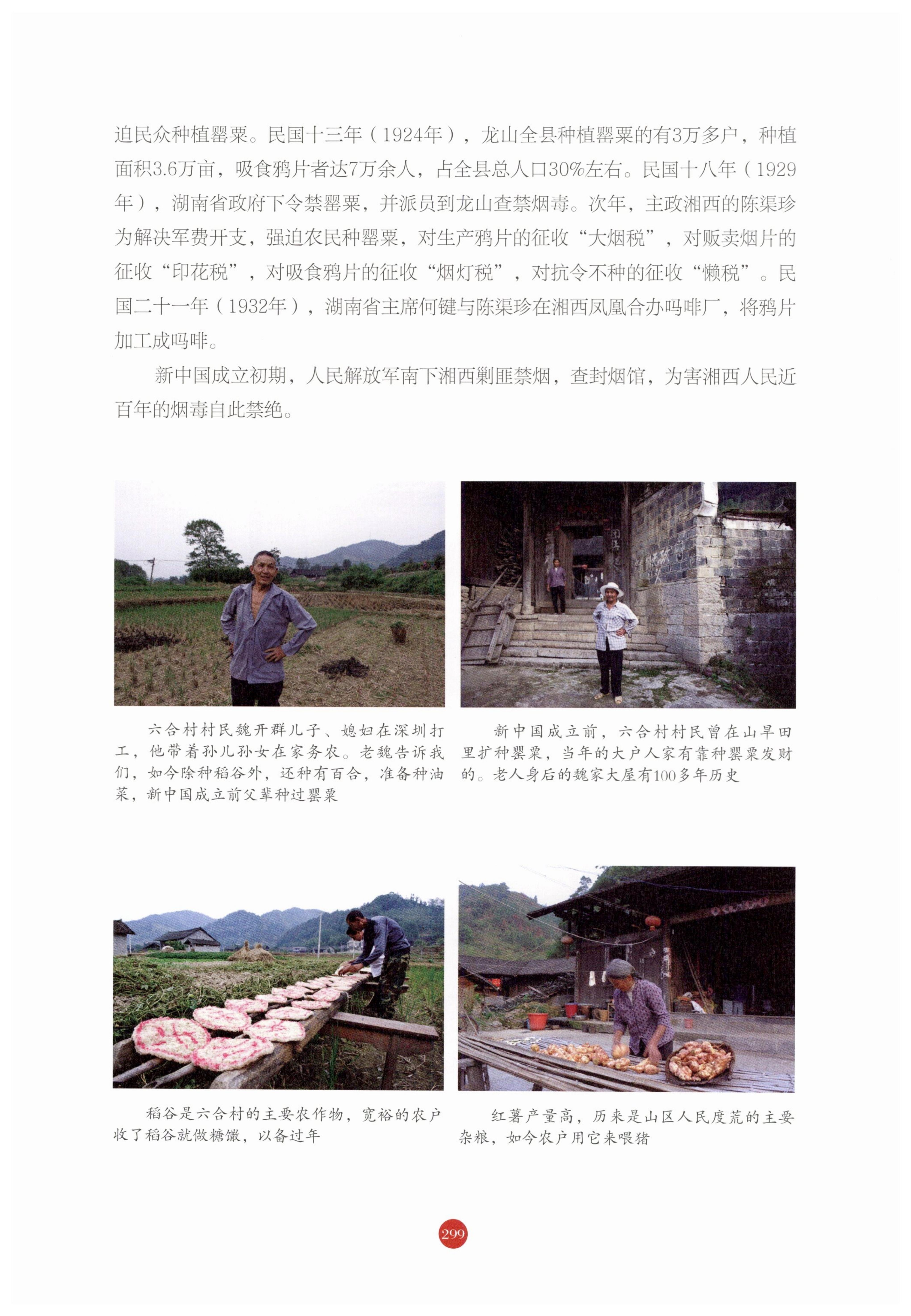 迫民众种植罂粟。民国十三年（1924年），龙山全县种植罂粟的有3万多户，种植面积3.6万亩，吸食鸦片者达7万余人，占全县总人口30%左右。民国十八年（1929年），湖南省政府下令禁罂粟，并派员到龙山查禁烟毒。次年，主政湘西的陈渠珍为解决军费开支，强迫农民种罂粟，对生产鸦片的征收“大烟税”，对贩卖烟片的征收“印花税”，对吸食鸦片的征收“烟灯税”，对抗令不种的征收“懒税”。民国二十一年（1932年），湖南省主席何键与陈渠珍在湘西凤凰合办吗啡厂，将鸦片加工成吗啡。

新中国成立初期，人民解放军南下湘西剿匪禁烟，查封烟馆，为害湘西人民近百年的烟毒自此禁绝。

六合村村民魏开群儿子、媳妇在深圳打工，他带着孙儿孙女在家务农。老魏告诉我们，如今除种稻谷外，还种有百合，准备种油菜，新中国成立前父辈种过罂粟

新中国成立前，六合村村民曾在山旱田里扩种罂粟，当年的大户人家有靠种罂粟发财的。老人身后的魏家大屋有100多年历史

稻谷是六合村的主要农作物，宽裕的农户收了稻谷就做糖馓，以备过年

红薯产量高，历来是山区人民度荒的主要杂粮，如今农户用它来喂猪

299